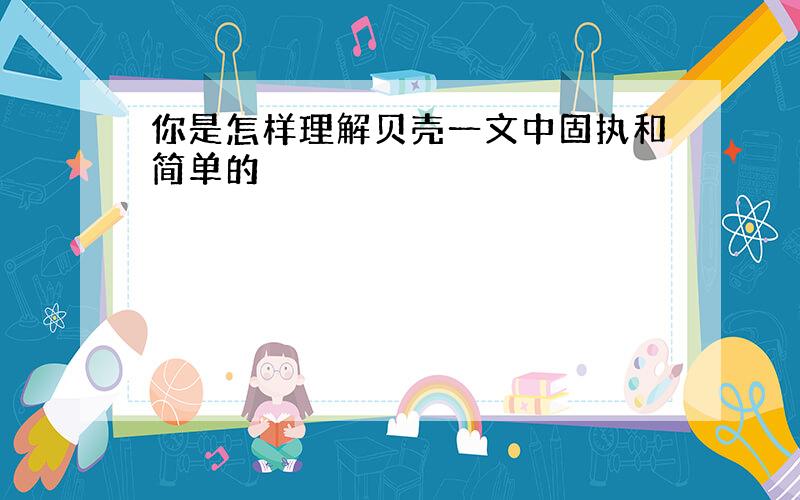 你是怎样理解贝壳一文中固执和简单的